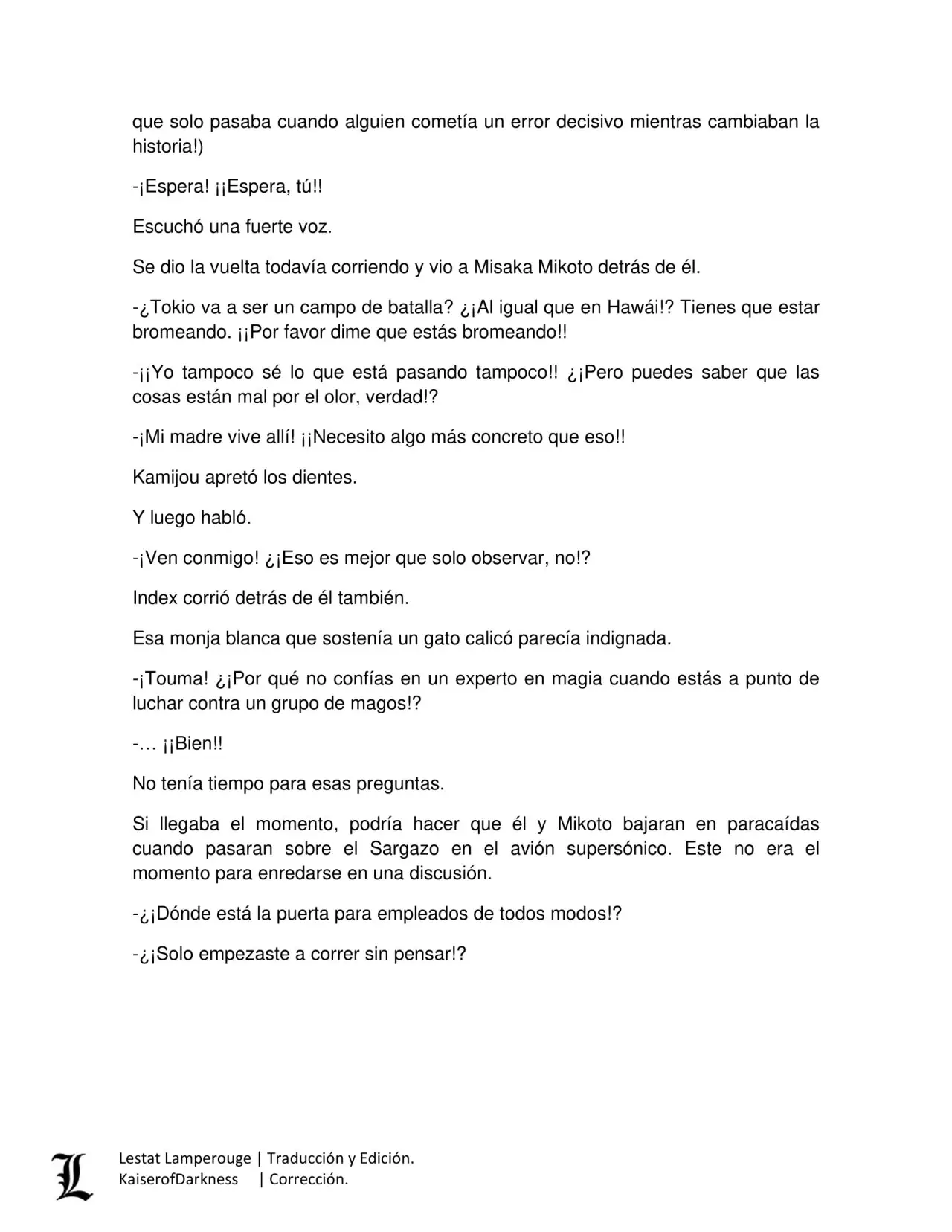 que solo pasaba cuando alguien cometía un error decisivo mientras cambiaban la historia!)

-¡Espera! ¡¡Espera, tú!!

Escuchó una fuerte voz.

Se dio la vuelta todavía corriendo y vio a Misaka Mikoto detrás de él.

-¿Tokio va a ser un campo de batalla? ¿¡Al igual que en Hawái!? Tienes que estar bromeando. ¡¡Por favor dime que estás bromeando!!

-¡¡Yo tampoco sé lo que está pasando tampoco!! ¿¡Pero puedes saber que las cosas están mal por el olor, verdad!?

-¡Mi madre vive allí! ¡¡Necesito algo más concreto que eso!!

Kamijou apretó los dientes.

Y luego habló.

-¡Ven conmigo! ¿¡Eso es mejor que solo observar, no!?

Index corrió detrás de él también.

Esa monja blanca que sostenía un gato calicó parecía indignada.

-¡Touma! ¿¡Por qué no confías en un experto en magia cuando estás a punto de luchar contra un grupo de magos!?

-… ¡¡Bien!!

No tenía tiempo para esas preguntas.

Si llegaba el momento, podría hacer que él y Mikoto bajaran en paracaídas cuando pasaran sobre el Sargazo en el avión supersónico. Este no era el momento para enredarse en una discusión.

-¿¡Dónde está la puerta para empleados de todos modos!?

-¿¡Solo empezaste a correr sin pensar!?

L

Lestat Lamperouge | Traducción y Edición.
KaiserofDarkness | Corrección.